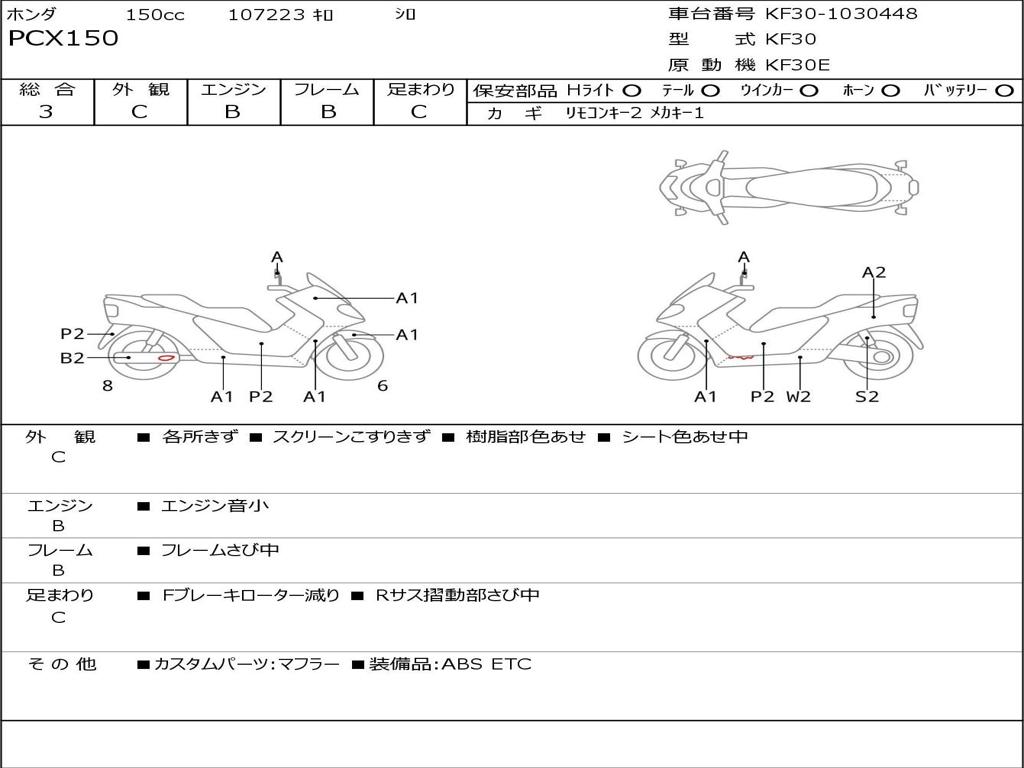 ホンダ 150cc 107223 キロ シロ
PCX150

車台番号 KF30-1030448
型 式 KF30
原 動 機 KF30E

| 総 合 | 外 観 | エンジン | フレーム | 足まわり |
|---|---|---|---|---|
| 3 | C | B | B | C |

保安部品 Hライト ○ テール ○ ウインカー ○ ホーン ○ バッテリー ○
カ ギ リモコンキー2 メカキー1

A
A1
A1
P2
B2
8
A1 P2 A1
6

A
A2
A1 P2 W2 S2

外 観 C ■ 各所きず ■ スクリーンこすりきず ■ 樹脂部色あせ ■ シート色あせ中

エンジン B ■ エンジン音小

フレーム B ■ フレームさび中

足まわり C ■ Fブレーキローター減り ■ Rサス摺動部さび中

そ の 他 ■カスタムパーツ:マフラー ■装備品:ABS ETC